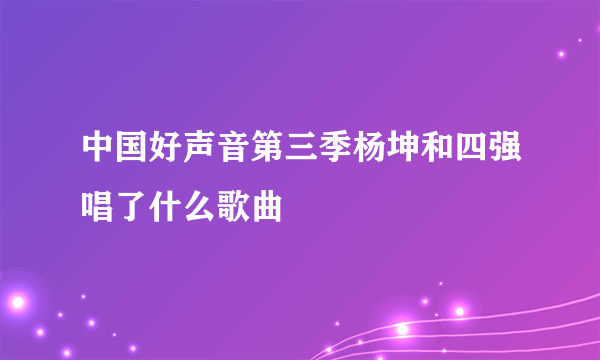 中国好声音第三季杨坤和四强唱了什么歌曲